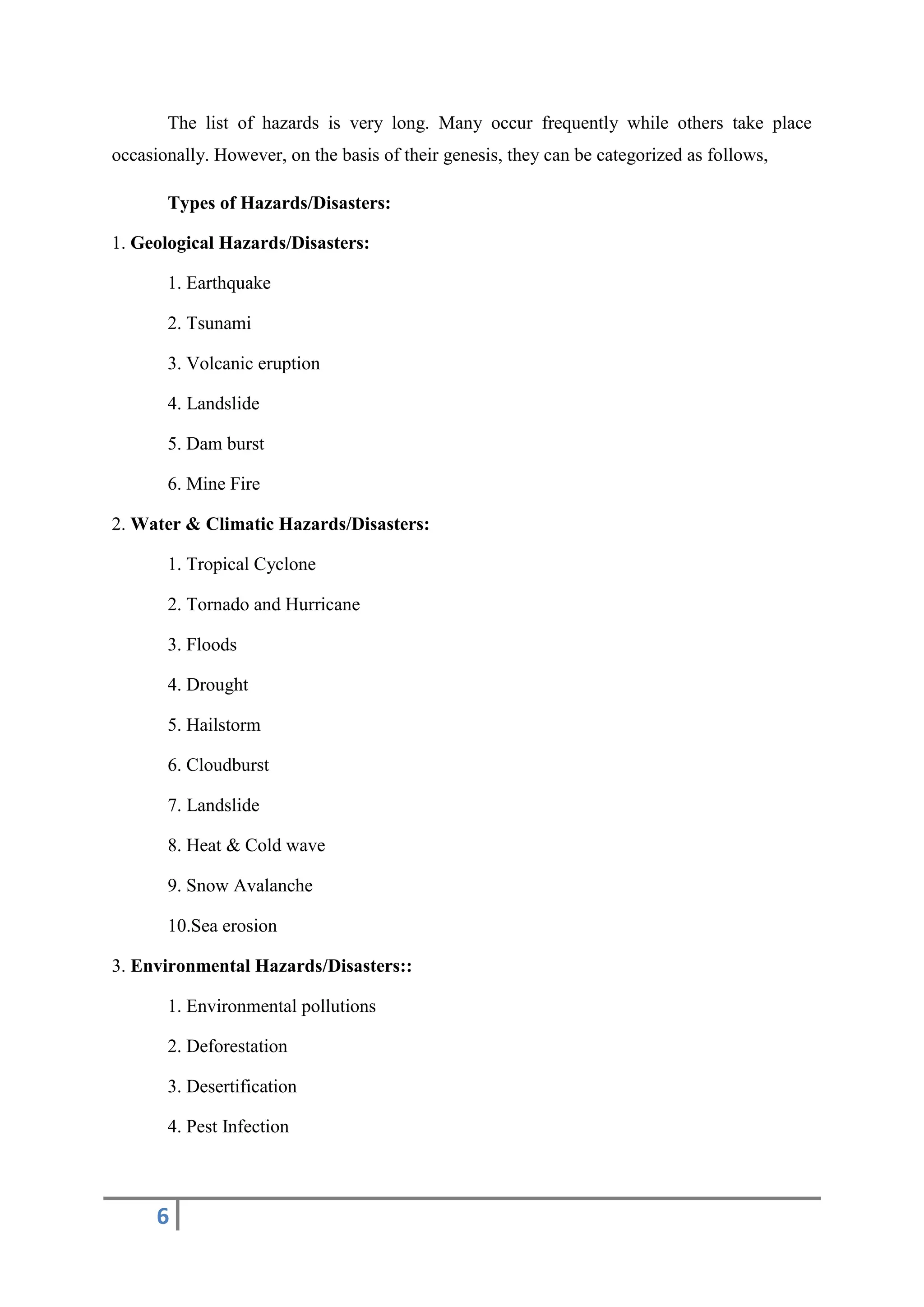 The list of hazards is very long. Many occur frequently while others take place occasionally. However, on the basis of their genesis, they can be categorized as follows,

Types of Hazards/Disasters:

1. Geological Hazards/Disasters:

1. Earthquake

2. Tsunami

3. Volcanic eruption

4. Landslide

5. Dam burst

6. Mine Fire

2. Water & Climatic Hazards/Disasters:

1. Tropical Cyclone

2. Tornado and Hurricane

3. Floods

4. Drought

5. Hailstorm

6. Cloudburst

7. Landslide

8. Heat & Cold wave

9. Snow Avalanche

10.Sea erosion

3. Environmental Hazards/Disasters::

1. Environmental pollutions

2. Deforestation

3. Desertification

4. Pest Infection

6